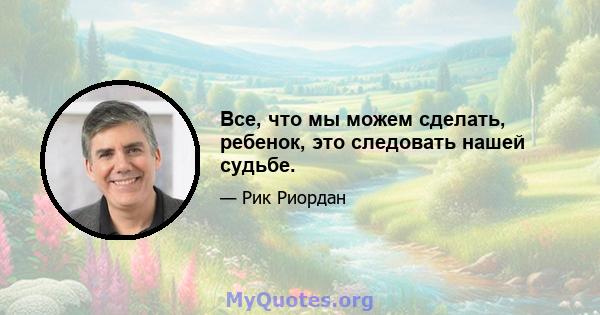 Все, что мы можем сделать, ребенок, это следовать нашей судьбе.

— Рик Риордан

MyQuotes.org